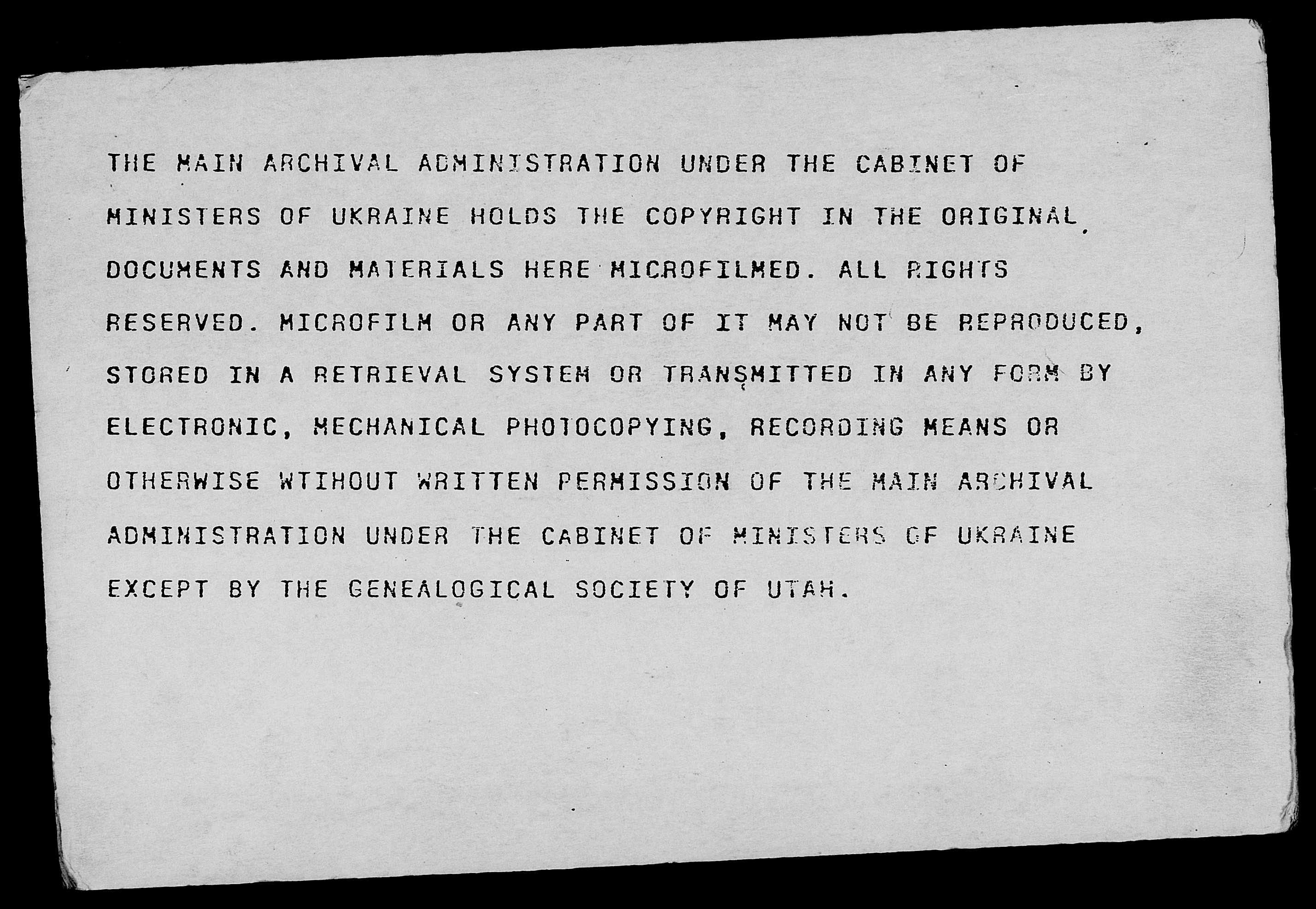 THE MAIN ARCHIVAL ADMINISTRATION UNDER THE CABINET OF MINISTERS OF UKRAINE HOLDS THE COPYRIGHT IN THE ORIGINAL DOCUMENTS AND MATERIALS HERE MICROFILMED. ALL RIGHTS RESERVED. MICROFILM OR ANY PART OF IT MAY NOT BE REPRODUCED, STORED IN A RETRIEVAL SYSTEM OR TRANSMITTED IN ANY FORM BY ELECTRONIC, MECHANICAL PHOTOCOPYING, RECORDING MEANS OR OTHERWISE WTIHOUT WRITTEN PERMISSION OF THE MAIN ARCHIVAL ADMINISTRATION UNDER THE CABINET OF MINISTERS OF UKRAINE EXCEPT BY THE GENEALOGICAL SOCIETY OF UTAH.